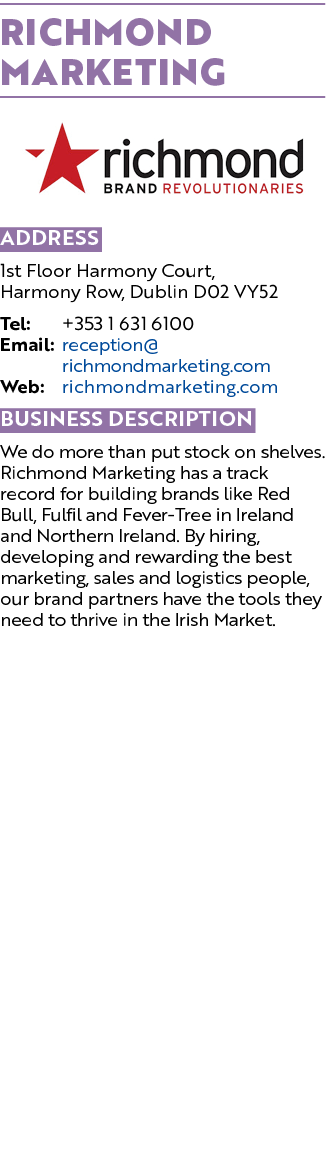 RICHMOND MARKETING

richmond
BRAND REVOLUTIONARIES

ADDRESS

1st Floor Harmony Court, Harmony Row, Dublin D02 VY52

Tel: +353 1 631 6100
Email: reception@richmondmarketing.com
Web: richmondmarketing.com

BUSINESS DESCRIPTION

We do more than put stock on shelves. Richmond Marketing has a track record for building brands like Red Bull, Fulfil and Fever-Tree in Ireland and Northern Ireland. By hiring, developing and rewarding the best marketing, sales and logistics people, our brand partners have the tools they need to thrive in the Irish Market.